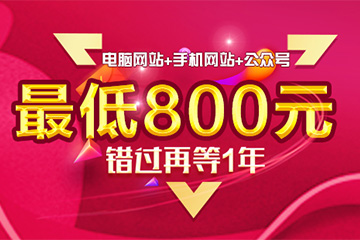 电脑网站+手机网站+公众号

最低800元

错过再等1年